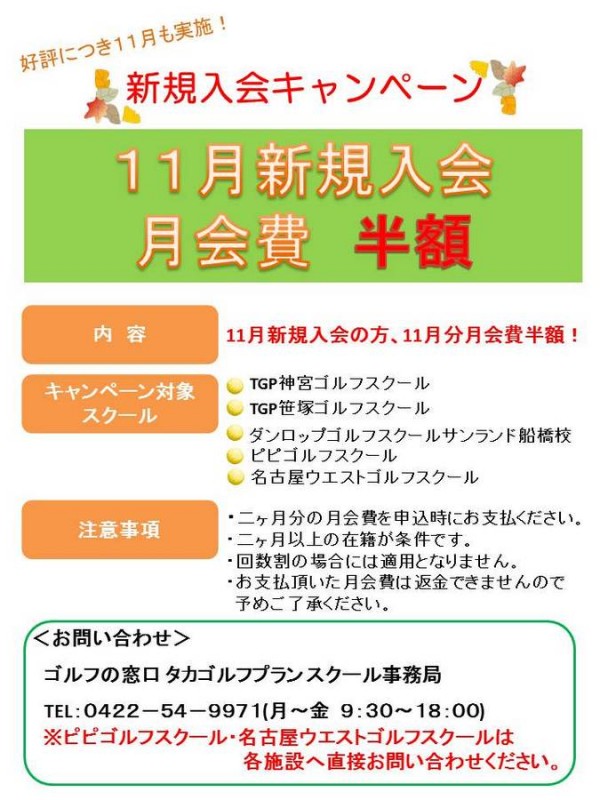 好評につき11月も実施！

新規入会キャンペーン

11月新規入会
月会費 半額

内 容

11月新規入会の方、11月分月会費半額！

キャンペーン対象スクール

TGP神宮ゴルフスクール
TGP笹塚ゴルフスクール
ダンロップゴルフスクールサンランド船橋校
ピピゴルフスクール
名古屋ウエストゴルフスクール

注意事項

・二ヶ月分の月会費を申込時にお支払ください。
・二ヶ月以上の在籍が条件です。
・回数割の場合には適用となりません。
・お支払頂いた月会費は返金できませんので予めご了承ください。

＜お問い合わせ＞

ゴルフの窓口 タカゴルフプランスクール事務局

TEL：0422－54－9971(月～金 9:30～18:00)
※ピピゴルフスクール・名古屋ウエストゴルフスクールは各施設へ直接お問い合わせください。